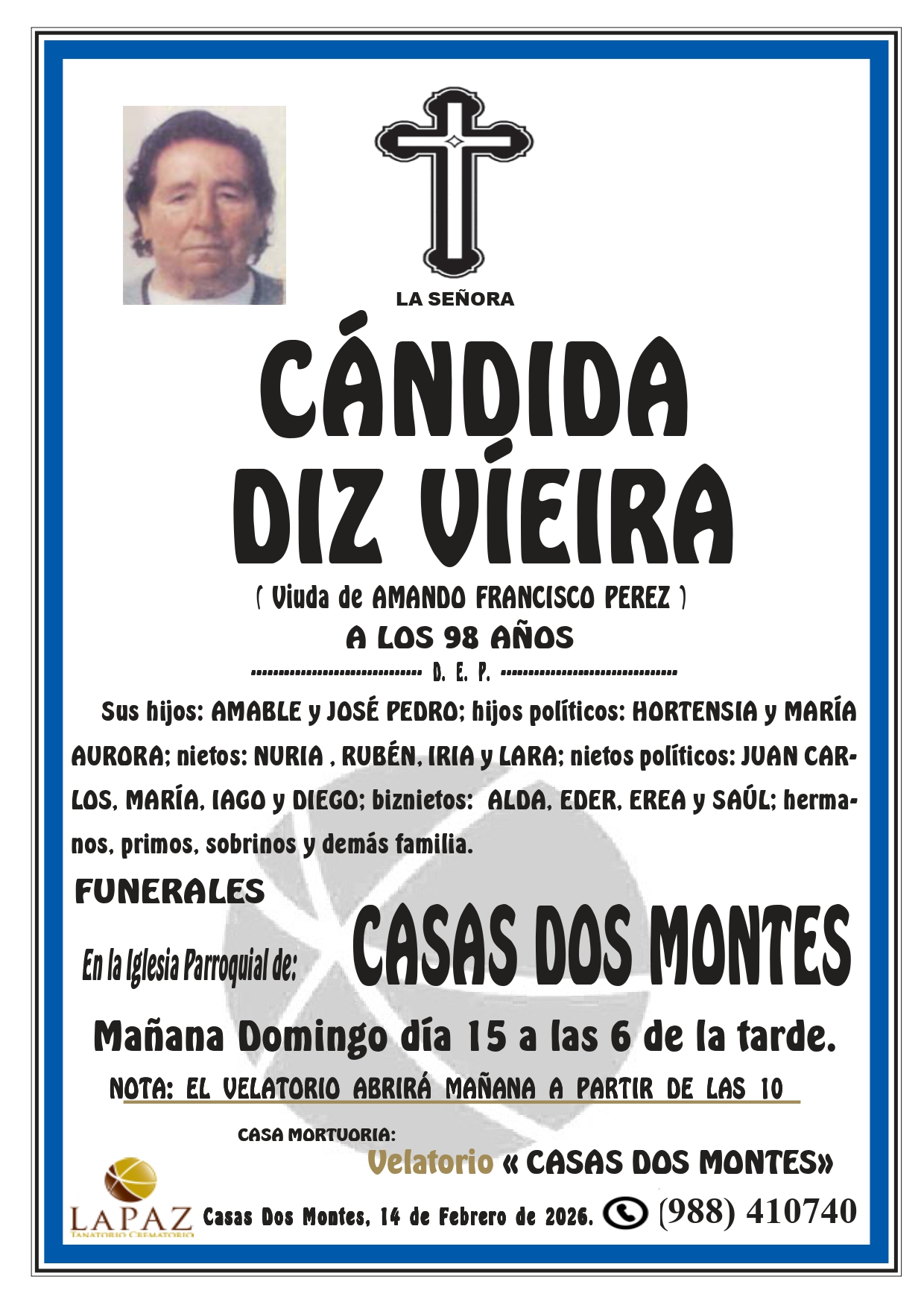 LA SEÑORA

CÁNDIDA DIZ VÍEIRA

( Viuda de AMANDO FRANCISCO PEREZ )

A LOS 98 AÑOS

D. E. P.

Sus hijos: AMABLE y JOSÉ PEDRO; hijos políticos: HORTENSIA y MARÍA AURORA; nietos: NURIA , RUBÉN, IRIA y LARA; nietos políticos: JUAN CARLOS, MARÍA, IAGO y DIEGO; biznietos: ALDA, EDER, EREA y SAÚL; hermanos, primos, sobrinos y demás familia.

FUNERALES

En la Iglesia Parroquial de: CASAS DOS MONTES

Mañana Domingo día 15 a las 6 de la tarde.

NOTA: EL VELATORIO ABRIRÁ MAÑANA A PARTIR DE LAS 10

CASA MORTUORIA:
Velatorio « CASAS DOS MONTES»

LAPAZ
TANATORIO CREMATORIO

Casas Dos Montes, 14 de Febrero de 2026. (988) 410740